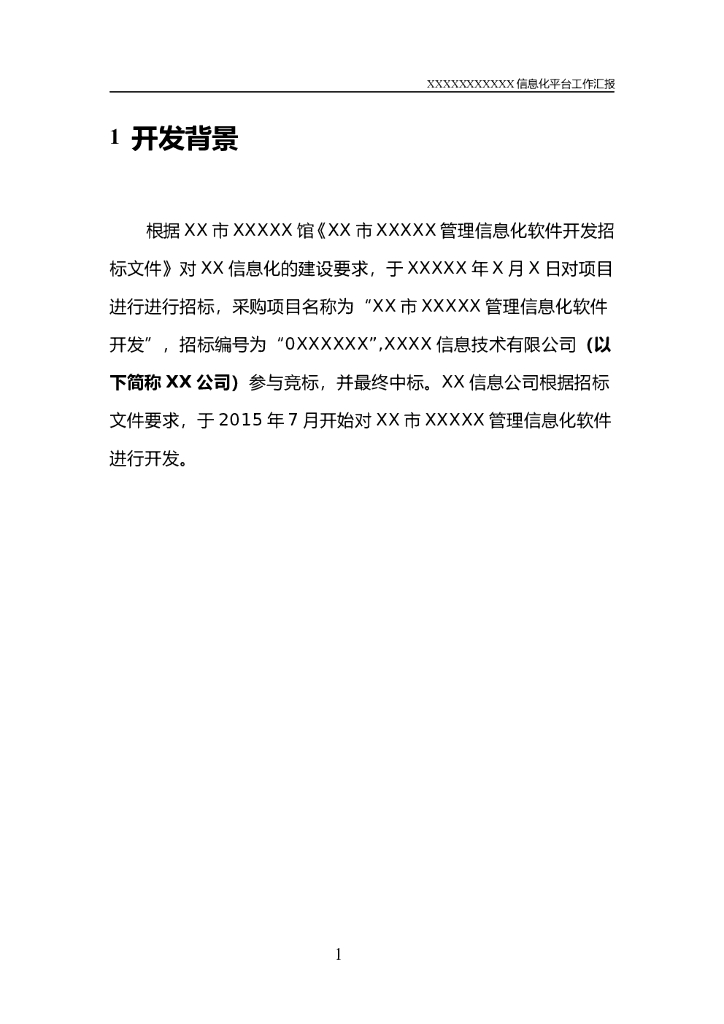 XXXXXXXXXXX 信息化平台工作汇报

1 开发背景

根据 XX 市 XXXXX 馆《XX 市 XXXXX 管理信息化软件开发招标文件》对 XX 信息化的建设要求，于 XXXXX 年 X 月 X 日对项目进行进行招标，采购项目名称为“XX 市 XXXXX 管理信息化软件开发”，招标编号为“0XXXXXX”,XXXX 信息技术有限公司（以下简称 XX 公司）参与竞标，并最终中标。XX 信息公司根据招标文件要求，于 2015 年 7 月开始对 XX 市 XXXXX 管理信息化软件进行开发。

1